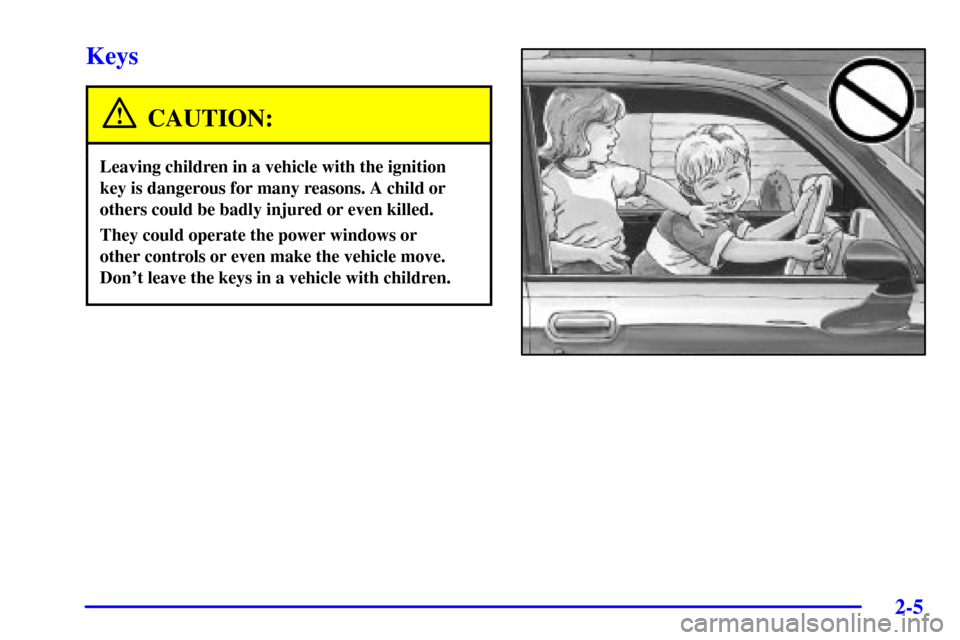 Keys

CAUTION:

Leaving children in a vehicle with the ignition key is dangerous for many reasons. A child or others could be badly injured or even killed.

They could operate the power windows or other controls or even make the vehicle move. Don't leave the keys in a vehicle with children.

2-5

carmanualsonline.info